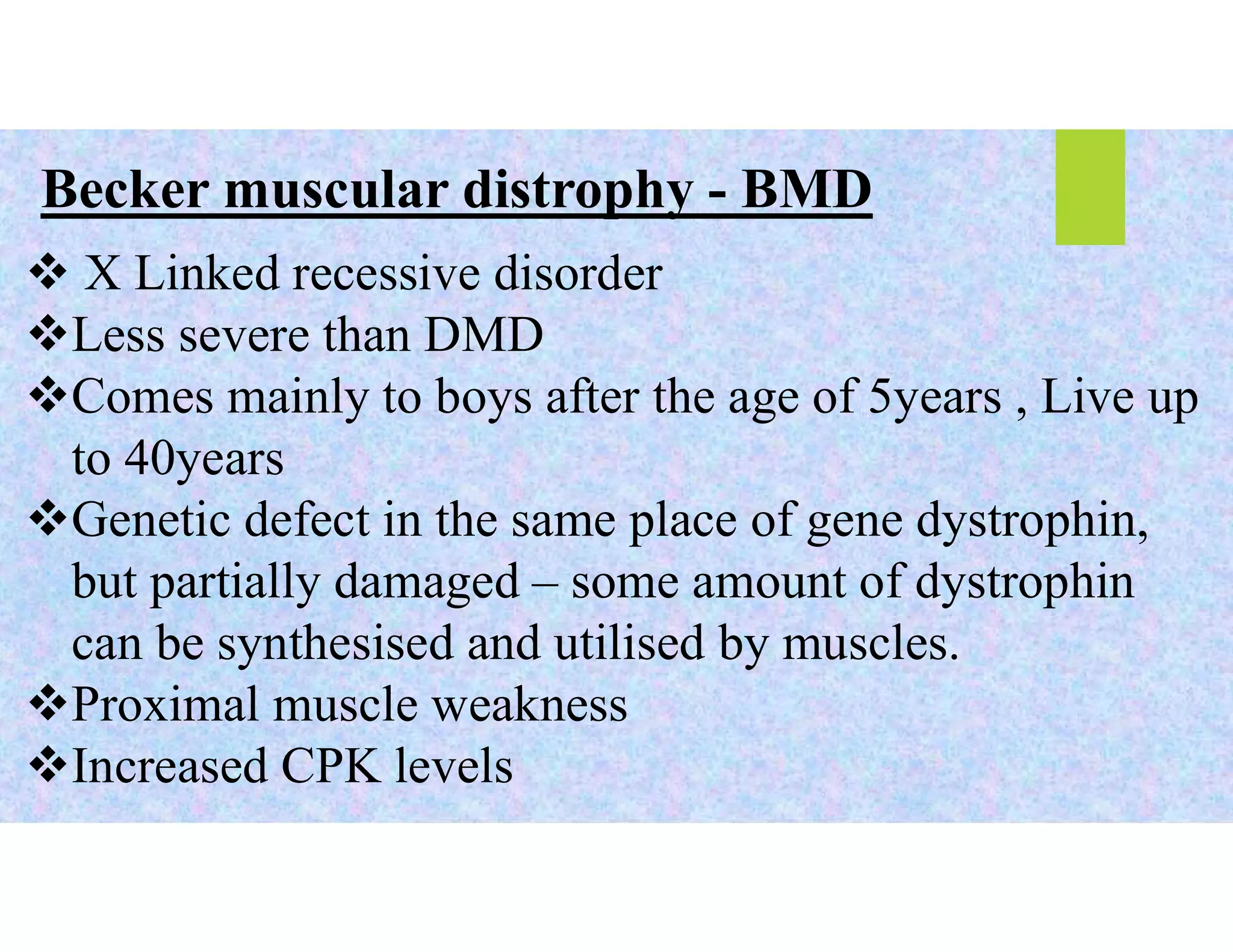 Becker muscular distrophy - BMD

❖ X Linked recessive disorder
❖ Less severe than DMD
❖ Comes mainly to boys after the age of 5years , Live up to 40years
❖ Genetic defect in the same place of gene dystrophin, but partially damaged – some amount of dystrophin can be synthesised and utilised by muscles.
❖ Proximal muscle weakness
❖ Increased CPK levels